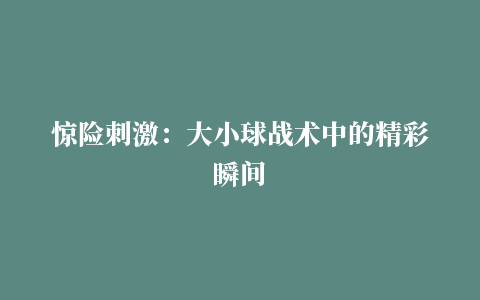 惊险刺激：大小球战术中的精彩瞬间